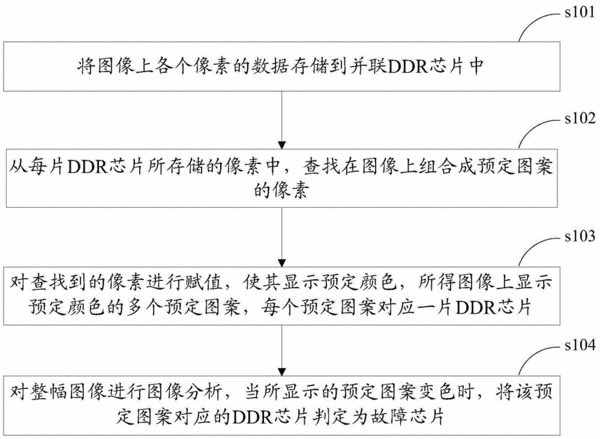 s101

将图像上各个像素的数据存储到并联DDR芯片中

s102

从每片DDR芯片所存储的像素中，查找在图像上组合成预定图案的像素

s103

对查找到的像素进行赋值，使其显示预定颜色，所得图像上显示预定颜色的多个预定图案，每个预定图案对应一片DDR芯片

s104

对整幅图像进行图像分析，当所显示的预定图案变色时，将该预定图案对应的DDR芯片判定为故障芯片